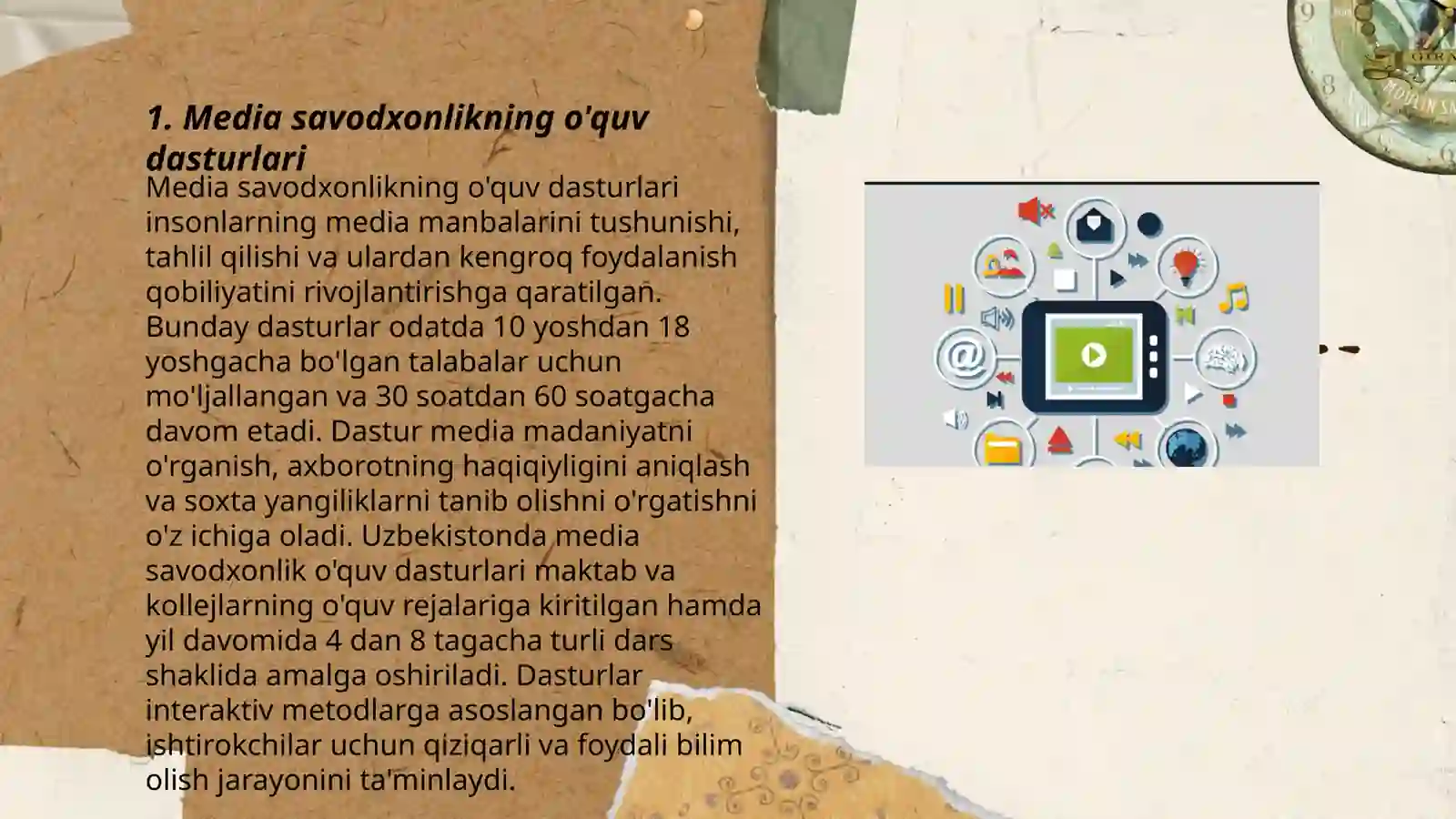 1. Media savodxonlikning o'quv dasturlari

Media savodxonlikning o'quv dasturlari insonlarning media manbalarini tushunishi, tahlil qilishi va ulardan kengroq foydalanish qobiliyatini rivojlantirishga qaratilgan. Bunday dasturlar odatda 10 yoshdan 18 yoshgacha bo'lgan talabalar uchun mo'ljallangan va 30 soatdan 60 soatgacha davom etadi. Dastur media madaniyatni o'rganish, axborotning haqiqiyligini aniqlash va soxta yangiliklarni tanib olishni o'rgatishni o'z ichiga oladi. Uzbekistonda media savodxonlik o'quv dasturlari maktab va kollejlarning o'quv rejalariga kiritilgan hamda yil davomida 4 dan 8 tagacha turli dars shaklida amalga oshiriladi. Dasturlar interaktiv metodlarga asoslangan bo'lib, ishtirokchilar uchun qiziqarli va foydali bilim olish jarayonini ta'minlaydi.